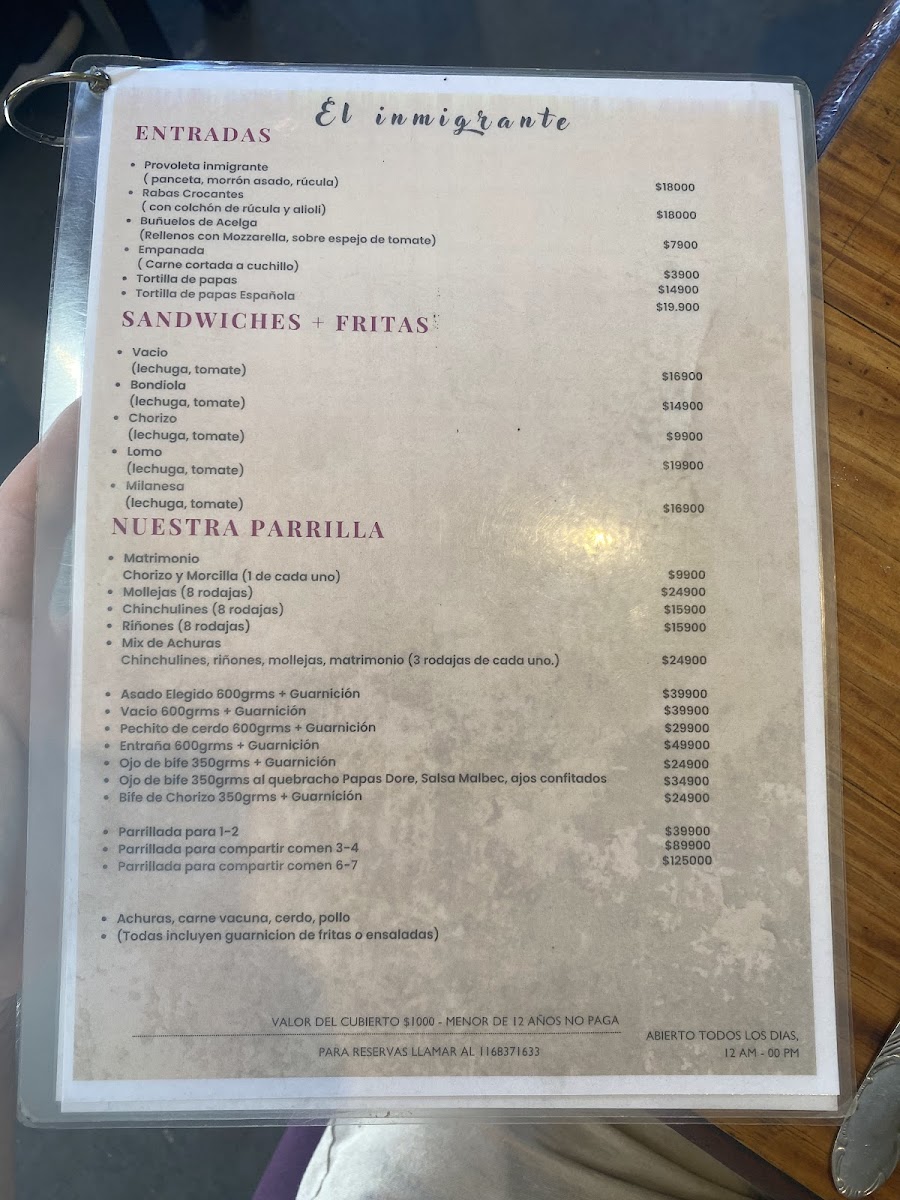 El inmigrante

ENTRADAS

• Provoleta inmigrante
( panceta, morrón asado, rúcula) $18000
• Rabas Crocantes
( con colchón de rúcula y alioli) $18000
• Buñuelos de Acelga
(Rellenos con Mozzarella, sobre espejo de tomate) $7900
• Empanada
( Carne cortada a cuchillo) $3900
• Tortilla de papas $14900
• Tortilla de papas Española $19.900

SANDWICHES + FRITAS

• Vacio
(lechuga, tomate) $16900
• Bondiola
(lechuga, tomate) $14900
• Chorizo
(lechuga, tomate) $9900
• Lomo
(lechuga, tomate) $19900
• Milanesa
(lechuga, tomate) $16900

NUESTRA PARRILLA

• Matrimonio
Chorizo y Morcilla (1 de cada uno) $9900
• Mollejas (8 rodajas) $24900
• Chinchulines (8 rodajas) $15900
• Riñones (8 rodajas) $15900
• Mix de Achuras
Chinchulines, riñones, mollejas, matrimonio (3 rodajas de cada uno.) $24900

• Asado Elegido 600grms + Guarnición $39900
• Vacio 600grms + Guarnición $39900
• Pechito de cerdo 600grms + Guarnición $29900
• Entraña 600grms + Guarnición $49900
• Ojo de bife 350grms + Guarnición $24900
• Ojo de bife 350grms al quebracho Papas Dore, Salsa Malbec, ajos confitados $34900
• Bife de Chorizo 350grms + Guarnición $24900

• Parrillada para 1-2 $39900
• Parrillada para compartir comen 3-4 $89900
• Parrillada para compartir comen 6-7 $125000

• Achuras, carne vacuna, cerdo, pollo
• (Todas incluyen guarnicion de fritas o ensaladas)

VALOR DEL CUBIERTO $1000 - MENOR DE 12 AÑOS NO PAGA

PARA RESERVAS LLAMAR AL 1168371633

ABIERTO TODOS LOS DIAS,
12 AM - 00 PM